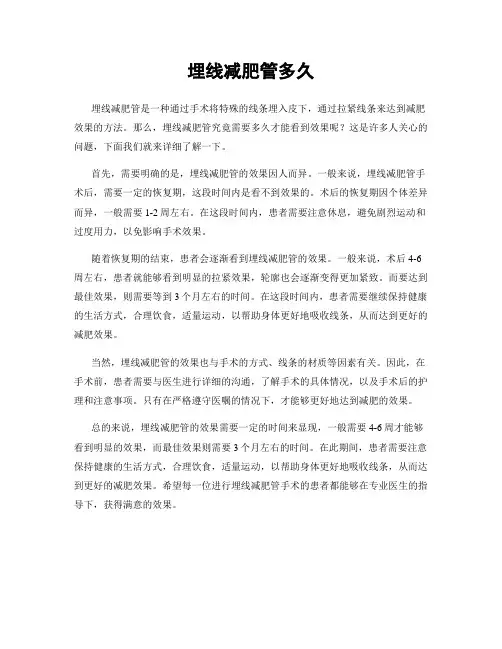 埋线减肥管多久

埋线减肥管是一种通过手术将特殊的线条埋入皮下，通过拉紧线条来达到减肥效果的方法。那么，埋线减肥管究竟需要多久才能看到效果呢？这是许多人关心的问题，下面我们就来详细了解一下。

首先，需要明确的是，埋线减肥管的效果因人而异。一般来说，埋线减肥管手术后，需要一定的恢复期，这段时间内是看不到效果的。术后的恢复期因个体差异而异，一般需要 1-2 周左右。在这段时间内，患者需要注意休息，避免剧烈运动和过度用力，以免影响手术效果。

随着恢复期的结束，患者会逐渐看到埋线减肥管的效果。一般来说，术后 4-6 周左右，患者就能够看到明显的拉紧效果，轮廓也会逐渐变得更加紧致。而要达到最佳效果，则需要等到 3 个月左右的时间。在这段时间内，患者需要继续保持健康的生活方式，合理饮食，适量运动，以帮助身体更好地吸收线条，从而达到更好的减肥效果。

当然，埋线减肥管的效果也与手术的方式、线条的材质等因素有关。因此，在手术前，患者需要与医生进行详细的沟通，了解手术的具体情况，以及手术后的护理和注意事项。只有在严格遵守医嘱的情况下，才能够更好地达到减肥的效果。

总的来说，埋线减肥管的效果需要一定的时间来显现，一般需要 4-6 周才能够看到明显的效果，而最佳效果则需要 3 个月左右的时间。在此期间，患者需要注意保持健康的生活方式，合理饮食，适量运动，以帮助身体更好地吸收线条，从而达到更好的减肥效果。希望每一位进行埋线减肥管手术的患者都能够在专业医生的指导下，获得满意的效果。